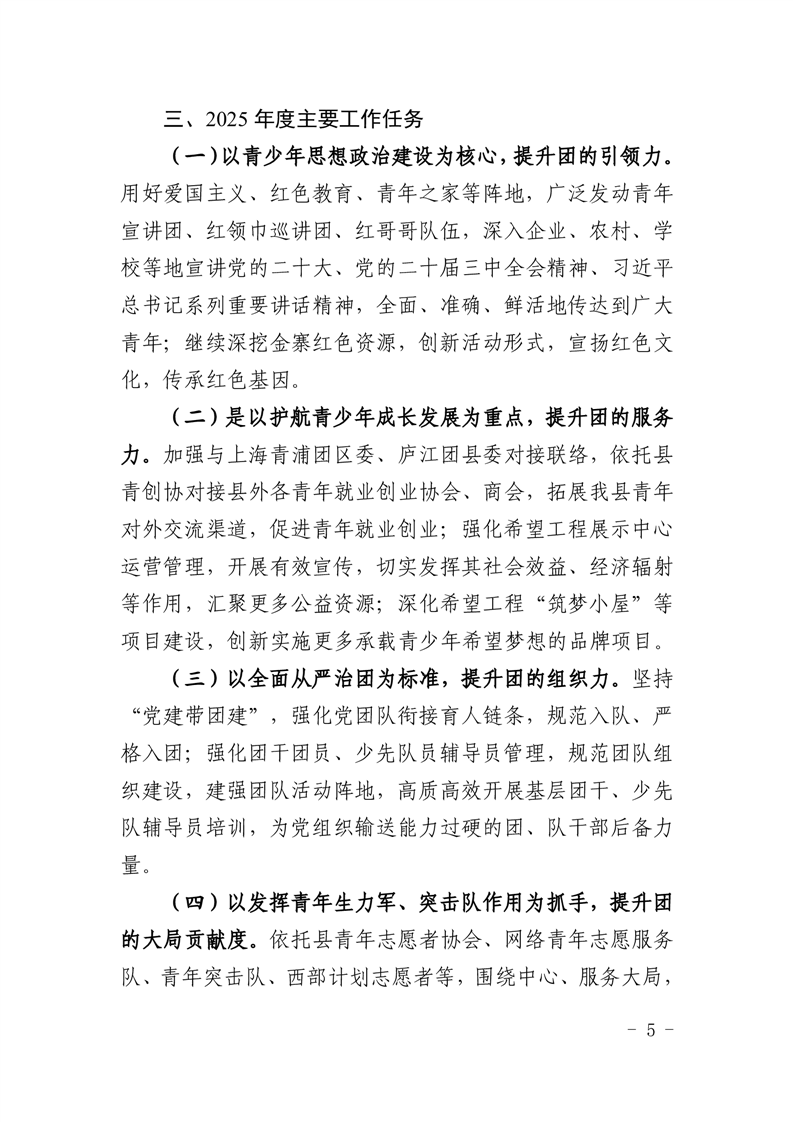 三、2025 年度主要工作任务

（一）以青少年思想政治建设为核心，提升团的引领力。用好爱国主义、红色教育、青年之家等阵地，广泛发动青年宣讲团、红领巾巡讲团、红哥哥队伍，深入企业、农村、学校等地宣讲党的二十大、党的二十届三中全会精神、习近平总书记系列重要讲话精神，全面、准确、鲜活地传达到广大青年；继续深挖金寨红色资源，创新活动形式，宣扬红色文化，传承红色基因。

（二）是以护航青少年成长发展为重点，提升团的服务力。加强与上海青浦团区委、庐江团县委对接联络，依托县青创协对接县外各青年就业创业协会、商会，拓展我县青年对外交流渠道，促进青年就业创业；强化希望工程展示中心运营管理，开展有效宣传，切实发挥其社会效益、经济辐射等作用，汇聚更多公益资源；深化希望工程“筑梦小屋”等项目建设，创新实施更多承载青少年希望梦想的品牌项目。

（三）以全面从严治团为标准，提升团的组织力。坚持“党建带团建”，强化党团队衔接育人链条，规范入队、严格入团；强化团干团员、少先队员辅导员管理，规范团队组织建设，建强团队活动阵地，高质高效开展基层团干、少先队辅导员培训，为党组织输送能力过硬的团、队干部后备力量。

（四）以发挥青年生力军、突击队作用为抓手，提升团的大局贡献度。依托县青年志愿者协会、网络青年志愿服务队、青年突击队、西部计划志愿者等，围绕中心、服务大局，

- 5 -